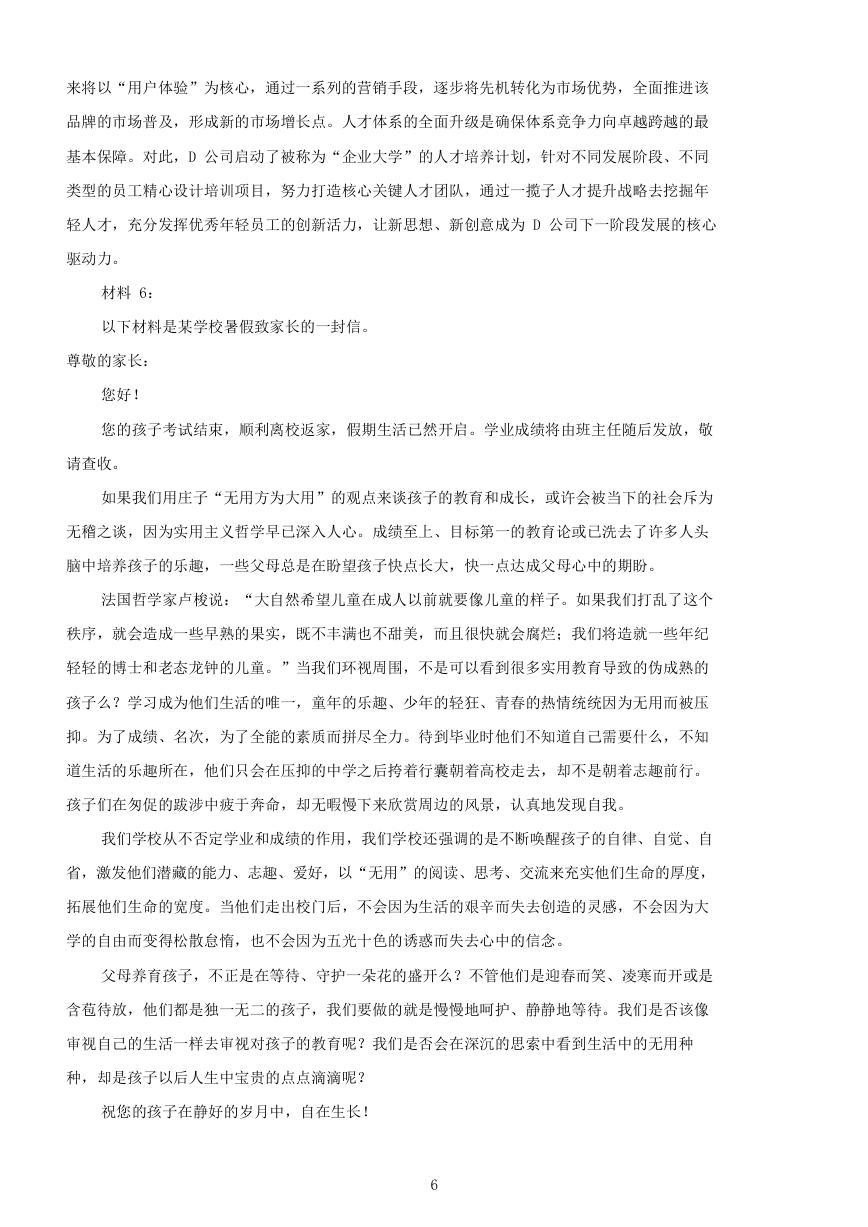 来将以“用户体验”为核心，通过一系列的营销手段，逐步将先机转化为市场优势，全面推进该品牌的市场普及，形成新的市场增长点。人才体系的全面升级是确保体系竞争力向卓越跨越的最基本保障。对此，D 公司启动了被称为“企业大学”的人才培养计划，针对不同发展阶段、不同类型的员工精心设计培训项目，努力打造核心关键人才团队，通过一揽子人才提升战略去挖掘年轻人才，充分发挥优秀年轻员工的创新活力，让新思想、新创意成为 D 公司下一阶段发展的核心驱动力。

材料 6：

以下材料是某学校暑假致家长的一封信。

尊敬的家长：

您好！

您的孩子考试结束，顺利离校返家，假期生活已然开启。学业成绩将由班主任随后发放，敬请查收。

如果我们用庄子“无用方为大用”的观点来谈孩子的教育和成长，或许会被当下的社会斥为无稽之谈，因为实用主义哲学早已深入人心。成绩至上、目标第一的教育论或已洗去了许多人头脑中培养孩子的乐趣，一些父母总是在盼望孩子快点长大，快一点达成父母心中的期盼。

法国哲学家卢梭说：“大自然希望儿童在成人以前就要像儿童的样子。如果我们打乱了这个秩序，就会造成一些早熟的果实，既不丰满也不甜美，而且很快就会腐烂；我们将造就一些年纪轻轻的博士和老态龙钟的儿童。”当我们环视周围，不是可以看到很多实用教育导致的伪成熟的孩子么？学习成为他们生活的唯一，童年的乐趣、少年的轻狂、青春的热情统统因为无用而被压抑。为了成绩、名次，为了全能的素质而拼尽全力。待到毕业时他们不知道自己需要什么，不知道生活的乐趣所在，他们只会在压抑的中学之后挎着行囊朝着高校走去，却不是朝着志趣前行。孩子们在匆促的跋涉中疲于奔命，却无暇慢下来欣赏周边的风景，认真地发现自我。

我们学校从不否定学业和成绩的作用，我们学校还强调的是不断唤醒孩子的自律、自觉、自省，激发他们潜藏的能力、志趣、爱好，以“无用”的阅读、思考、交流来充实他们生命的厚度，拓展他们生命的宽度。当他们走出校门后，不会因为生活的艰辛而失去创造的灵感，不会因为大学的自由而变得松散怠惰，也不会因为五光十色的诱惑而失去心中的信念。

父母养育孩子，不正是在等待、守护一朵花的盛开么？不管他们是迎春而笑、凌寒而开或是含苞待放，他们都是独一无二的孩子，我们要做的就是慢慢地呵护、静静地等待。我们是否该像审视自己的生活一样去审视对孩子的教育呢？我们是否会在深沉的思索中看到生活中的无用种种，却是孩子以后人生中宝贵的点点滴滴呢？

祝您的孩子在静好的岁月中，自在生长！

6